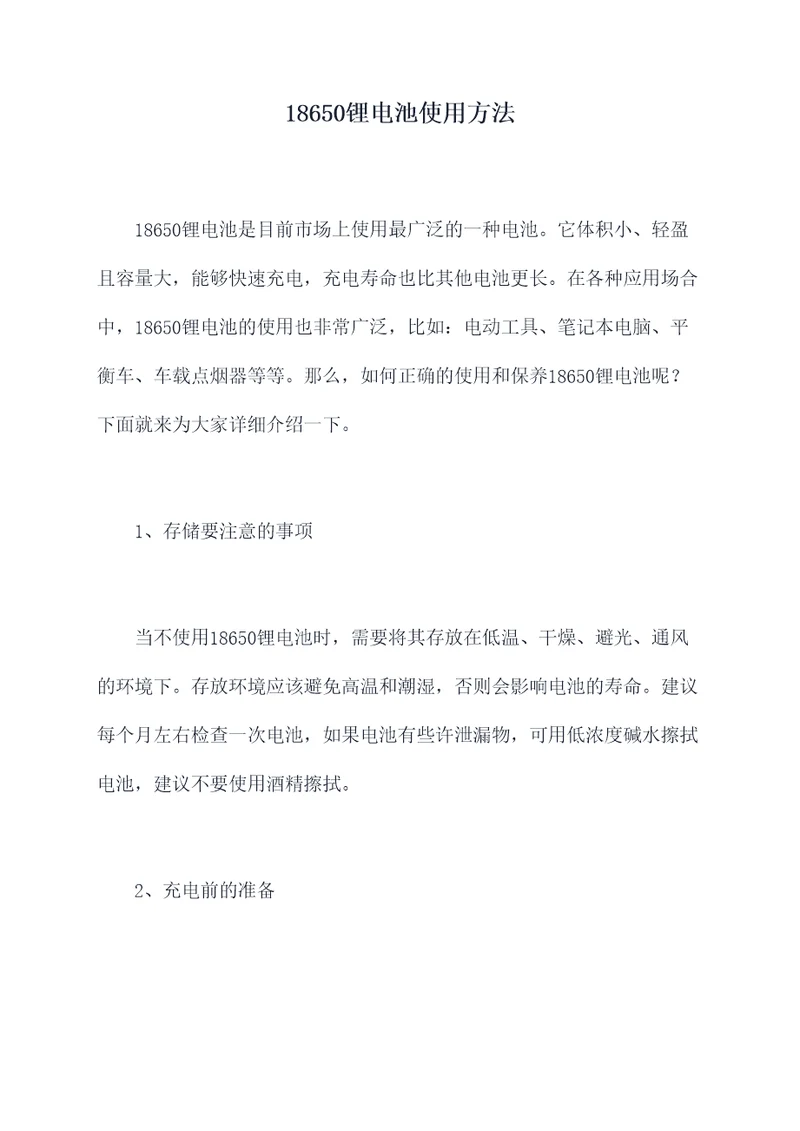 18650锂电池使用方法

18650锂电池是目前市场上使用最广泛的一种电池。它体积小、轻盈且容量大，能够快速充电，充电寿命也比其他电池更长。在各种应用场合中，18650锂电池的使用也非常广泛，比如：电动工具、笔记本电脑、平衡车、车载点烟器等等。那么，如何正确的使用和保养18650锂电池呢？下面就来为大家详细介绍一下。

1、存储要注意的事项

当不使用18650锂电池时，需要将其存放在低温、干燥、避光、通风的环境下。存放环境应该避免高温和潮湿，否则会影响电池的寿命。建议每个月左右检查一次电池，如果电池有些许泄漏物，可用低浓度碱水擦拭电池，建议不要使用酒精擦拭。

2、充电前的准备